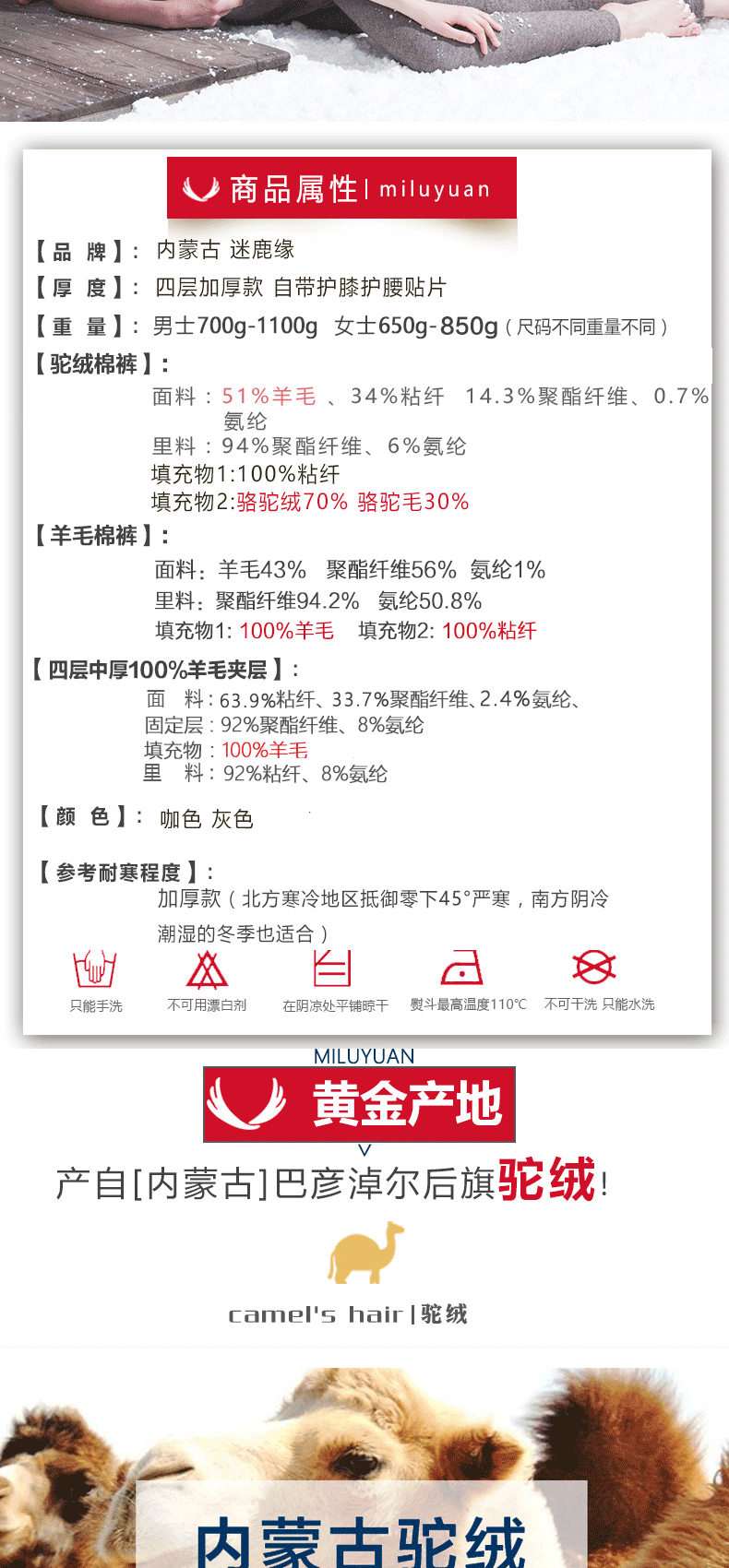 商品属性 | miluyuan

【品 牌】: 内蒙古 迷鹿缘
【厚 度】: 四层加厚款 自带护膝护腰贴片
【重 量】: 男士700g-1100g 女士650g-850g（尺码不同重量不同）
【驼绒棉裤】:
面料：51%羊毛 、34%粘纤 14.3%聚酯纤维、0.7%氨纶
里料：94%聚酯纤维、6%氨纶
填充物1:100%粘纤
填充物2:骆驼绒70% 骆驼毛30%
【羊毛棉裤】:
面料：羊毛43% 聚酯纤维56% 氨纶1%
里料：聚酯纤维94.2% 氨纶50.8%
填充物1: 100%羊毛 填充物2: 100%粘纤
【四层中厚100%羊毛夹层】:
面 料：63.9%粘纤、33.7%聚酯纤维、2.4%氨纶、
固定层：92%聚酯纤维、8%氨纶
填充物：100%羊毛
里 料：92%粘纤、8%氨纶
【颜 色】: 咖色 灰色
【参考耐寒程度】:
加厚款（北方寒冷地区抵御零下45°严寒，南方阴冷潮湿的冬季也适合）
只能手洗 不可用漂白剂 在阴凉处平铺晾干 熨斗最高温度110℃ 不可干洗 只能水洗

MILUYUAN
黄金产地
产自[内蒙古]巴彦淖尔后旗驼绒!
camel's hair | 驼绒
内蒙古驼绒